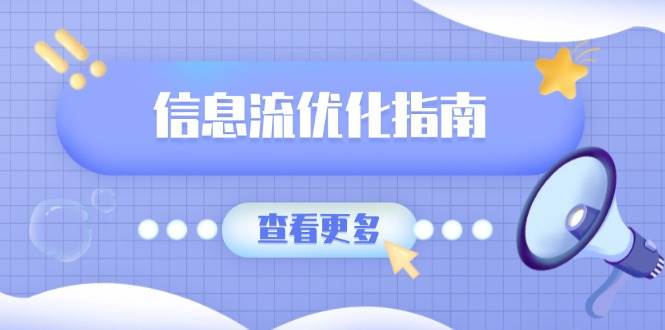 信息流优化指南

查看更多